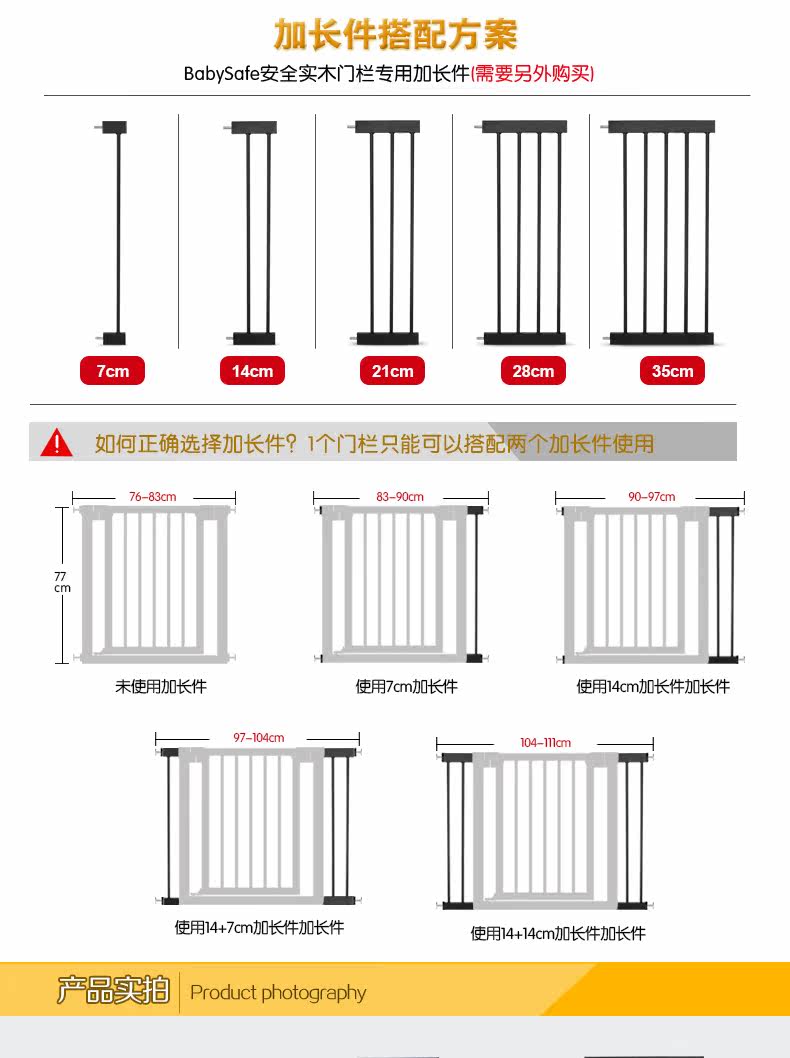 加长件搭配方案

BabySafe安全实木门栏专用加长件(需要另外购买)

7cm

14cm

21cm

28cm

35cm

如何正确选择加长件？1个门栏只能可以搭配两个加长件使用

76–83cm

77 cm

未使用加长件

83–90cm

使用7cm加长件

90–97cm

使用14cm加长件加长件

97–104cm

使用14+7cm加长件加长件

104–111cm

使用14+14cm加长件加长件

产品实拍

Product photography